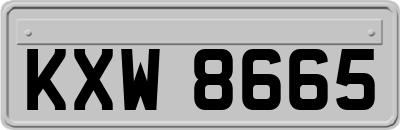 KXW 8665